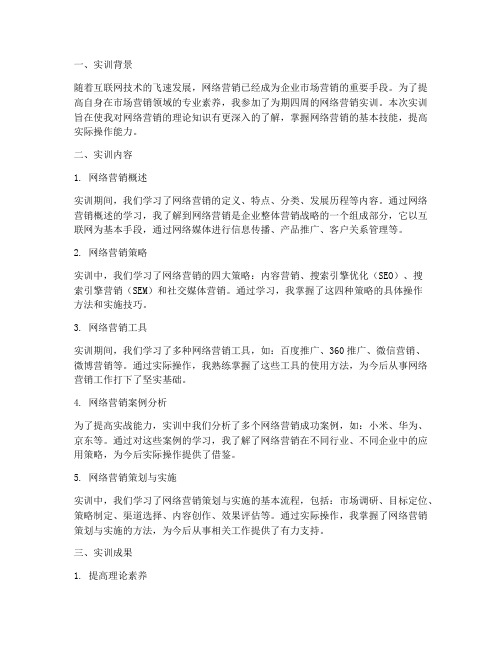 一、实训背景

随着互联网技术的飞速发展，网络营销已经成为企业市场营销的重要手段。为了提高自身在市场营销领域的专业素养，我参加了为期四周的网络营销实训。本次实训旨在使我对网络营销的理论知识有更深入的了解，掌握网络营销的基本技能，提高实际操作能力。

二、实训内容

1. 网络营销概述

实训期间，我们学习了网络营销的定义、特点、分类、发展历程等内容。通过网络营销概述的学习，我了解到网络营销是企业整体营销战略的一个组成部分，它以互联网为基本手段，通过网络媒体进行信息传播、产品推广、客户关系管理等。

2. 网络营销策略

实训中，我们学习了网络营销的四大策略：内容营销、搜索引擎优化（SEO）、搜索引擎营销（SEM）和社交媒体营销。通过学习，我掌握了这四种策略的具体操作方法和实施技巧。

3. 网络营销工具

实训期间，我们学习了多种网络营销工具，如：百度推广、360推广、微信营销、微博营销等。通过实际操作，我熟练掌握了这些工具的使用方法，为今后从事网络营销工作打下了坚实基础。

4. 网络营销案例分析

为了提高实战能力，实训中我们分析了多个网络营销成功案例，如：小米、华为、京东等。通过对这些案例的学习，我了解了网络营销在不同行业、不同企业中的应用策略，为今后实际操作提供了借鉴。

5. 网络营销策划与实施

实训中，我们学习了网络营销策划与实施的基本流程，包括：市场调研、目标定位、策略制定、渠道选择、内容创作、效果评估等。通过实际操作，我掌握了网络营销策划与实施的方法，为今后从事相关工作提供了有力支持。

三、实训成果

1. 提高理论素养